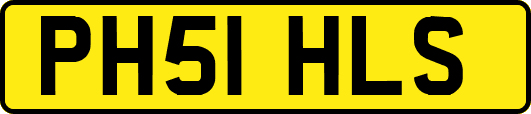 PH51 HLS